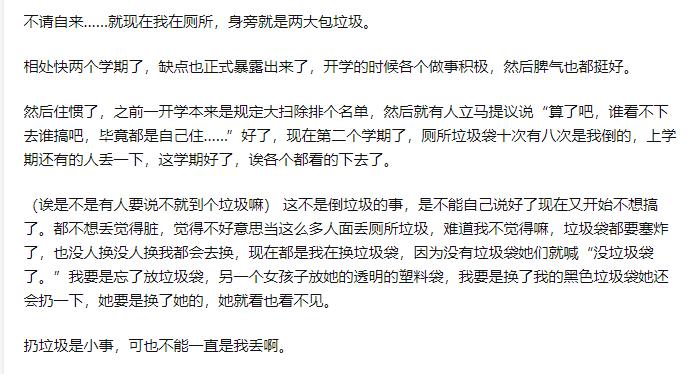 不请自来……就现在我在厕所，身旁就是两大包垃圾。

相处快两个学期了，缺点也正式暴露出来了，开学的时候各个做事积极，然后脾气也都挺好。

然后住惯了，之前一开学本来是规定大扫除排个名单，然后就有人立马提议说“算了吧，谁看不下去谁搞吧，毕竟都是自己住……”好了，现在第二个学期了，厕所垃圾袋十次有八次是我倒的，上学期还有的人丢一下，这学期好了，诶各个都看的下去了。

（诶是不是有人要说不就到个垃圾嘛） 这不是倒垃圾的事，是不能自己说好了现在又开始不想搞了。都不想丢觉得脏，觉得不好意思当这么多人面丢厕所垃圾，难道我不觉得嘛，垃圾袋都要塞炸了，也没人换没人换我都会去换，现在都是我在换垃圾袋，因为没有垃圾袋她们就喊“没垃圾袋了。”我要是忘了放垃圾袋，另一个女孩子放她的透明的塑料袋，我要是换了我的黑色垃圾袋她还会扔一下，她要是换了她的，她就看也看不见。

扔垃圾是小事，可也不能一直是我丢啊。